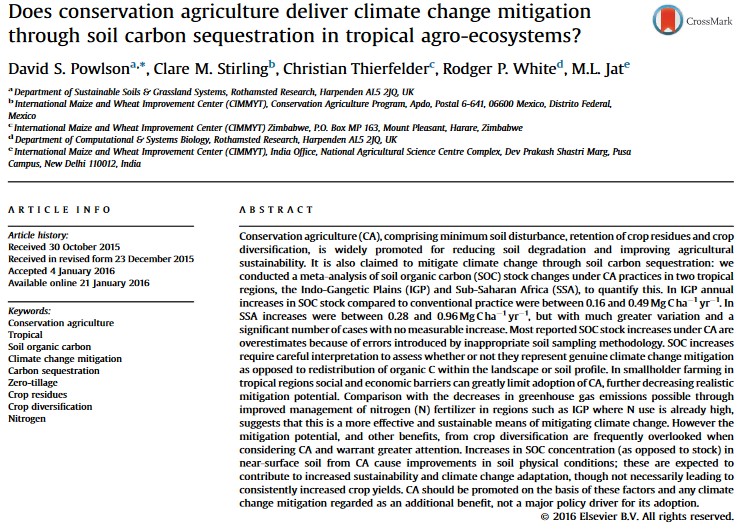 Does conservation agriculture deliver climate change mitigation through soil carbon sequestration in tropical agro-ecosystems?

CrossMark

David S. Powlson$^{a,*}$, Clare M. Stirling$^{b}$, Christian Thierfelder$^{c}$, Rodger P. White$^{d}$, M.L. Jat$^{e}$

$^{a}$ Department of Sustainable Soils & Grassland Systems, Rothamsted Research, Harpenden AL5 2JQ, UK
$^{b}$ International Maize and Wheat Improvement Center (CIMMYT), Conservation Agriculture Program, Apdo, Postal 6-641, 06600 Mexico, Distrito Federal, Mexico
$^{c}$ International Maize and Wheat Improvement Center (CIMMYT) Zimbabwe, P.O. Box MP 163, Mount Pleasant, Harare, Zimbabwe
$^{d}$ Department of Computational & Systems Biology, Rothamsted Research, Harpenden AL5 2JQ, UK
$^{e}$ International Maize and Wheat Improvement Center (CIMMYT), India Office, National Agricultural Science Centre Complex, Dev Prakash Shastri Marg, Pusa Campus, New Delhi 110012, India

ARTICLE INFO

Article history:
Received 30 October 2015
Received in revised form 23 December 2015
Accepted 4 January 2016
Available online 21 January 2016

Keywords:
Conservation agriculture
Tropical
Soil organic carbon
Climate change mitigation
Carbon sequestration
Zero-tillage
Crop residues
Crop diversification
Nitrogen

ABSTRACT

Conservation agriculture (CA), comprising minimum soil disturbance, retention of crop residues and crop diversification, is widely promoted for reducing soil degradation and improving agricultural sustainability. It is also claimed to mitigate climate change through soil carbon sequestration: we conducted a meta-analysis of soil organic carbon (SOC) stock changes under CA practices in two tropical regions, the Indo-Gangetic Plains (IGP) and Sub-Saharan Africa (SSA), to quantify this. In IGP annual increases in SOC stock compared to conventional practice were between 0.16 and 0.49 Mg C ha$^{-1}$ yr$^{-1}$. In SSA increases were between 0.28 and 0.96 Mg C ha$^{-1}$ yr$^{-1}$, but with much greater variation and a significant number of cases with no measurable increase. Most reported SOC stock increases under CA are overestimates because of errors introduced by inappropriate soil sampling methodology. SOC increases require careful interpretation to assess whether or not they represent genuine climate change mitigation as opposed to redistribution of organic C within the landscape or soil profile. In smallholder farming in tropical regions social and economic barriers can greatly limit adoption of CA, further decreasing realistic mitigation potential. Comparison with the decreases in greenhouse gas emissions possible through improved management of nitrogen (N) fertilizer in regions such as IGP where N use is already high, suggests that this is a more effective and sustainable means of mitigating climate change. However the mitigation potential, and other benefits, from crop diversification are frequently overlooked when considering CA and warrant greater attention. Increases in SOC concentration (as opposed to stock) in near-surface soil from CA cause improvements in soil physical conditions; these are expected to contribute to increased sustainability and climate change adaptation, though not necessarily leading to consistently increased crop yields. CA should be promoted on the basis of these factors and any climate change mitigation regarded as an additional benefit, not a major policy driver for its adoption.
© 2016 Elsevier B.V. All rights reserved.